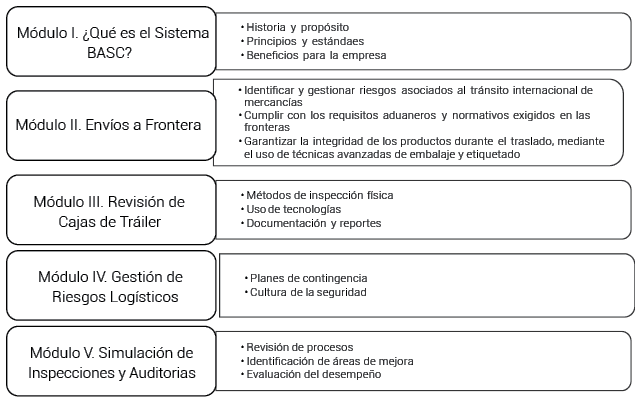 Módulo I. ¿Qué es el Sistema BASC?

• Historia y propósito
• Principios y estándaes
• Beneficios para la empresa

Módulo II. Envíos a Frontera

• Identificar y gestionar riesgos asociados al tránsito internacional de mercancías
• Cumplir con los requisitos aduaneros y normativos exigidos en las fronteras
• Garantizar la integridad de los productos durante el traslado, mediante el uso de técnicas avanzadas de embalaje y etiquetado

Módulo III. Revisión de Cajas de Tráiler

• Métodos de inspección física
• Uso de tecnologías
• Documentación y reportes

Módulo IV. Gestión de Riesgos Logísticos

• Planes de contingencia
• Cultura de la seguridad

Módulo V. Simulación de Inspecciones y Auditorias

• Revisión de procesos
• Identificación de áreas de mejora
• Evaluación del desempeño